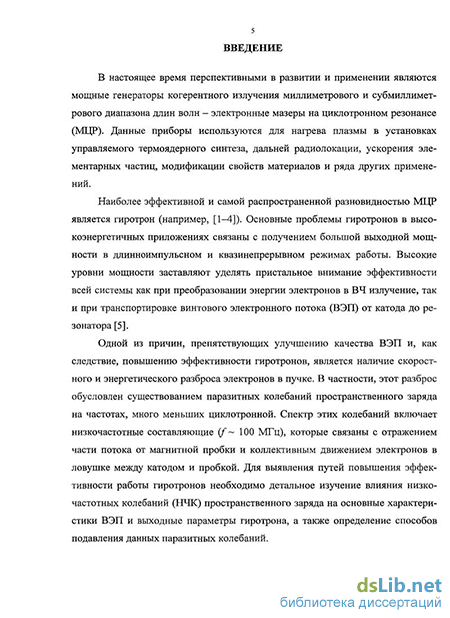 5

ВВЕДЕНИЕ

В настоящее время перспективными в развитии и применении являются мощные генераторы когерентного излучения миллиметрового и субмиллиметрового диапазона длин волн – электронные мазеры на циклотронном резонансе (МЦР). Данные приборы используются для нагрева плазмы в установках управляемого термоядерного синтеза, дальней радиолокации, ускорения элементарных частиц, модификации свойств материалов и ряда других применений.

Наиболее эффективной и самой распространенной разновидностью МЦР является гиротрон (например, [1–4]). Основные проблемы гиротронов в высокоэнергетичных приложениях связаны с получением большой выходной мощности в длинноимпульсном и квазинепрерывном режимах работы. Высокие уровни мощности заставляют уделять пристальное внимание эффективности всей системы как при преобразовании энергии электронов в ВЧ излучение, так и при транспортировке винтового электронного потока (ВЭП) от катода до резонатора [5].

Одной из причин, препятствующих улучшению качества ВЭП и, как следствие, повышению эффективности гиротронов, является наличие скоростного и энергетического разброса электронов в пучке. В частности, этот разброс обусловлен существованием паразитных колебаний пространственного заряда на частотах, много меньших циклотронной. Спектр этих колебаний включает низкочастотные составляющие ($f \sim 100$ МГц), которые связаны с отражением части потока от магнитной пробки и коллективным движением электронов в ловушке между катодом и пробкой. Для выявления путей повышения эффективности работы гиротронов необходимо детальное изучение влияния низкочастотных колебаний (НЧК) пространственного заряда на основные характеристики ВЭП и выходные параметры гиротрона, а также определение способов подавления данных паразитных колебаний.

dsLib.net
библиотека диссертаций